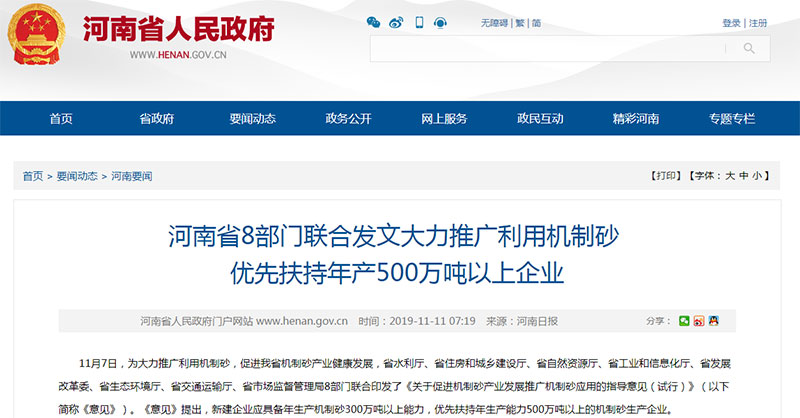 河南省人民政府
WWW.HENAN.GOV.CN

无障碍 | 繁 | 简

登录 | 注册

首页 省政府 要闻动态 政务公开 网上服务 政民互动 精彩河南 专题专栏

首页 > 要闻动态 > 河南要闻

【打印】【字体：大 中 小】

河南省8部门联合发文大力推广利用机制砂
优先扶持年产500万吨以上企业

河南省人民政府门户网站 www.henan.gov.cn 时间：2019-11-11 07:19 来源：河南日报

分享：

11月7日，为大力推广利用机制砂，促进我省机制砂产业健康发展，省水利厅、省住房和城乡建设厅、省自然资源厅、省工业和信息化厅、省发展改革委、省生态环境厅、省交通运输厅、省市场监督管理局8部门联合印发了《关于促进机制砂产业发展推广机制砂应用的指导意见（试行）》（以下简称《意见》）。《意见》提出，新建企业应具备年生产机制砂300万吨以上能力，优先扶持年生产能力500万吨以上的机制砂生产企业。